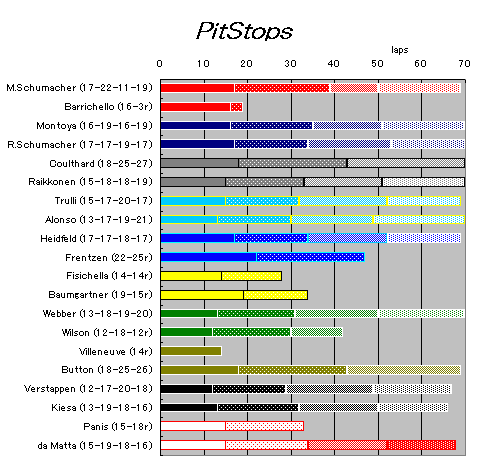 PitStops

laps

0 10 20 30 40 50 60 70

M.Schumacher (17-22-11-19)
Barrichello (16-3r)
Montoya (16-19-16-19)
R.Schumacher (17-17-19-17)
Coulthard (18-25-27)
Raikkonen (15-18-18-19)
Trulli (15-17-20-17)
Alonso (13-17-19-21)
Heidfeld (17-17-18-17)
Frentzen (22-25r)
Fisichella (14-14r)
Baumgartner (19-15r)
Webber (13-18-19-20)
Wilson (12-18-12r)
Villeneuve (14r)
Button (18-25-26)
Verstappen (12-17-20-18)
Kiesa (13-19-18-16)
Panis (15-18r)
da Matta (15-19-18-16)